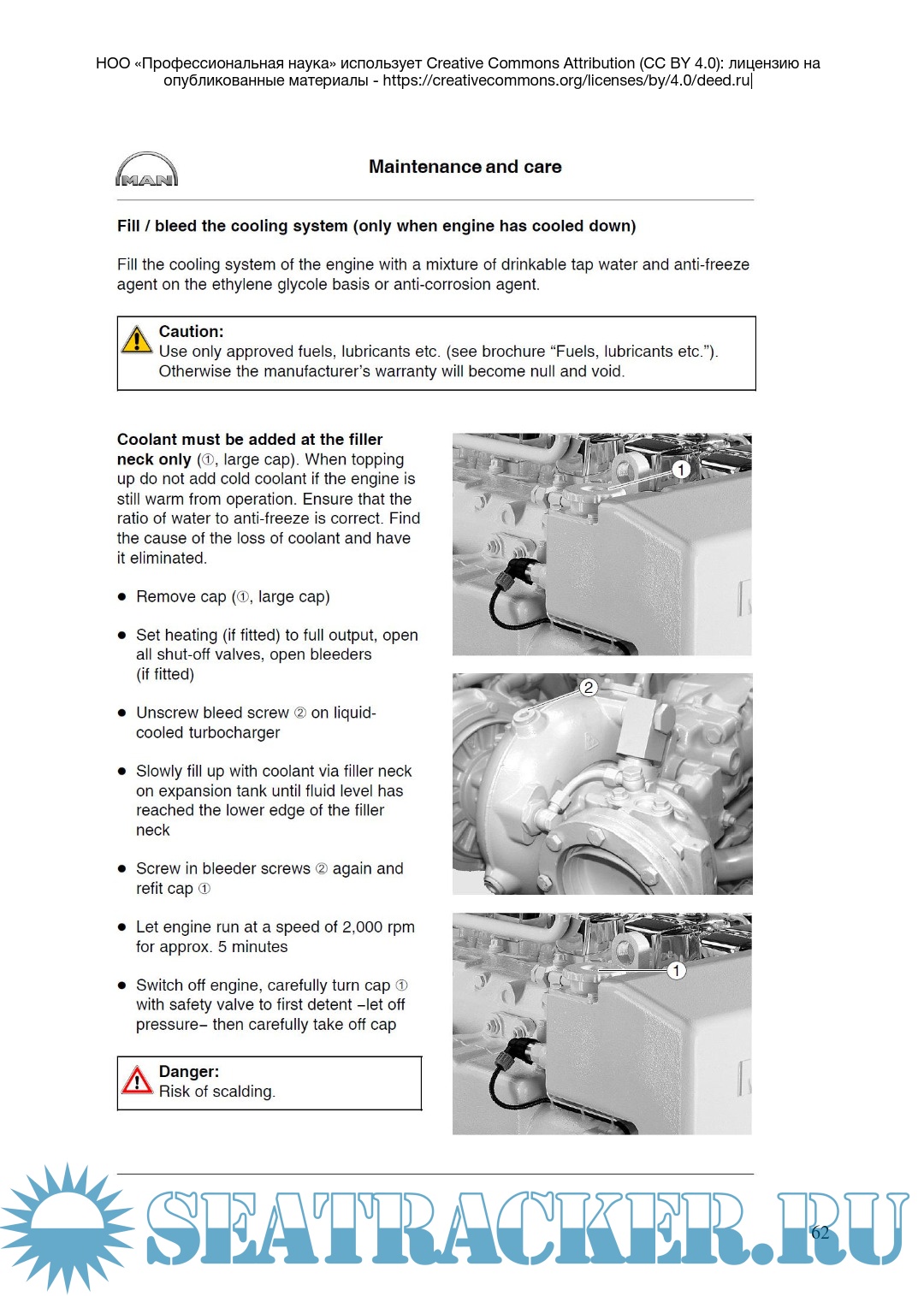 НОО «Профессиональная наука» использует Creative Commons Attribution (CC BY 4.0): лицензию на опубликованные материалы - https://creativecommons.org/licenses/by/4.0/deed.ru

MAN

Maintenance and care

Fill / bleed the cooling system (only when engine has cooled down)

Fill the cooling system of the engine with a mixture of drinkable tap water and anti-freeze agent on the ethylene glycole basis or anti-corrosion agent.

Caution:
Use only approved fuels, lubricants etc. (see brochure “Fuels, lubricants etc.”). Otherwise the manufacturer’s warranty will become null and void.

Coolant must be added at the filler neck only (①, large cap). When topping up do not add cold coolant if the engine is still warm from operation. Ensure that the ratio of water to anti-freeze is correct. Find the cause of the loss of coolant and have it eliminated.

● Remove cap (①, large cap)

● Set heating (if fitted) to full output, open all shut-off valves, open bleeders (if fitted)

● Unscrew bleed screw ② on liquid-cooled turbocharger

● Slowly fill up with coolant via filler neck on expansion tank until fluid level has reached the lower edge of the filler neck

● Screw in bleeder screws ② again and refit cap ①

● Let engine run at a speed of 2,000 rpm for approx. 5 minutes

● Switch off engine, carefully turn cap ① with safety valve to first detent –let off pressure– then carefully take off cap

Danger:
Risk of scalding.

1

2

1

SEATRACKER.RU

62